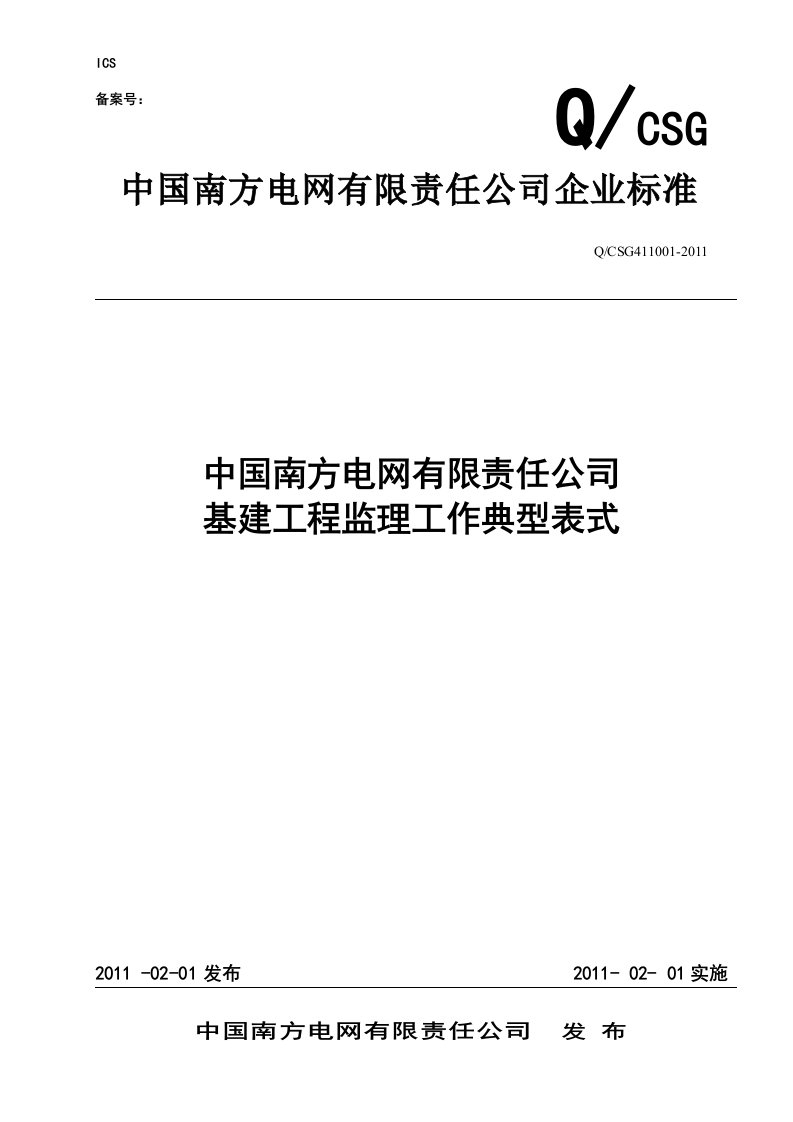 ICS

备案号：

Q/CSG

中国南方电网有限责任公司企业标准

Q/CSG411001-2011

中国南方电网有限责任公司
基建工程监理工作典型表式

2011 -02-01 发布

2011- 02- 01 实施

中国南方电网有限责任公司 发 布